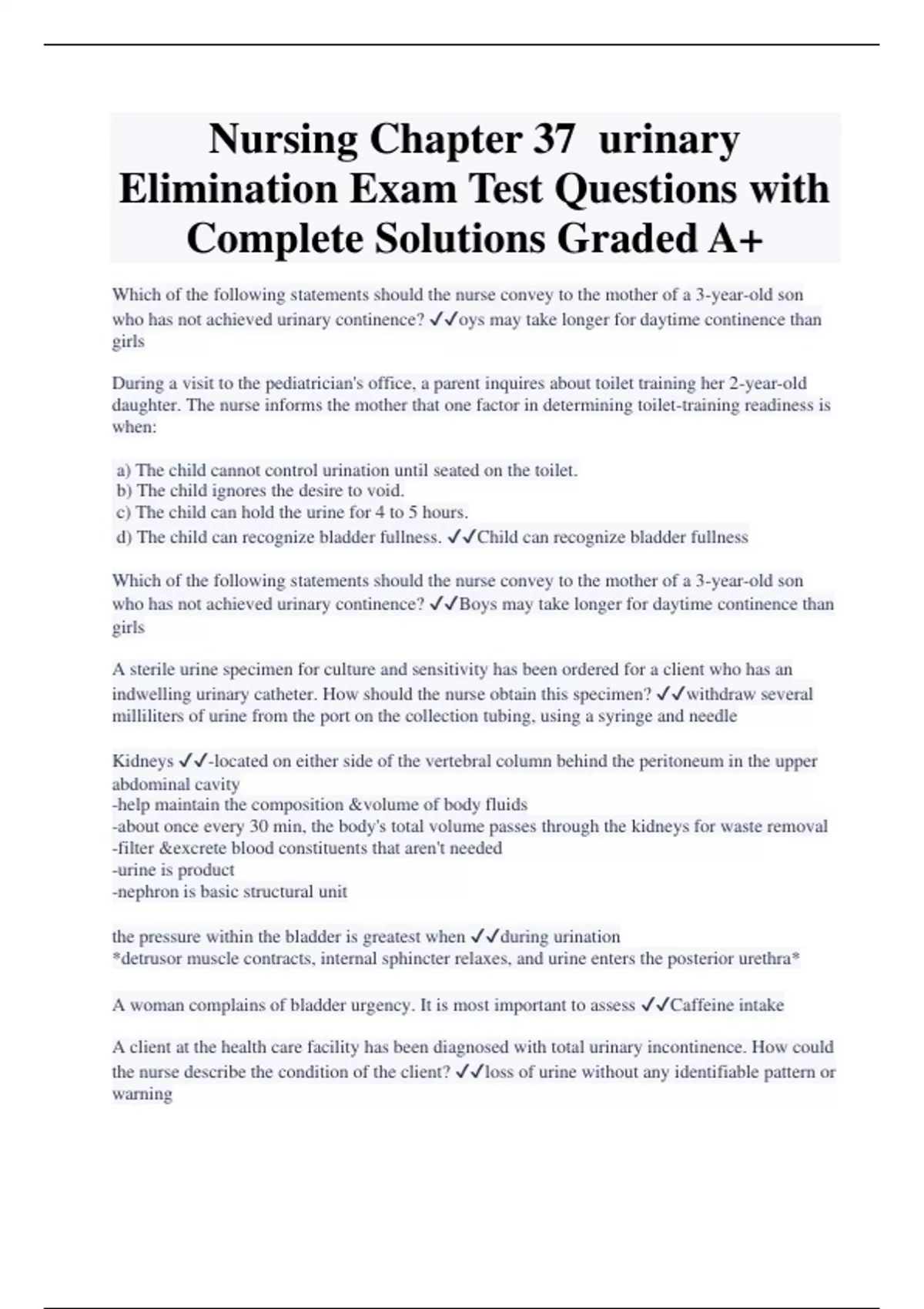 Nursing Chapter 37 urinary Elimination Exam Test Questions with Complete Solutions Graded A+

Which of the following statements should the nurse convey to the mother of a 3-year-old son who has not achieved urinary continence? ✓✓oys may take longer for daytime continence than girls

During a visit to the pediatrician's office, a parent inquires about toilet training her 2-year-old daughter. The nurse informs the mother that one factor in determining toilet-training readiness is when:

a) The child cannot control urination until seated on the toilet.
b) The child ignores the desire to void.
c) The child can hold the urine for 4 to 5 hours.
d) The child can recognize bladder fullness. ✓✓Child can recognize bladder fullness

Which of the following statements should the nurse convey to the mother of a 3-year-old son who has not achieved urinary continence? ✓✓Boys may take longer for daytime continence than girls

A sterile urine specimen for culture and sensitivity has been ordered for a client who has an indwelling urinary catheter. How should the nurse obtain this specimen? ✓✓withdraw several milliliters of urine from the port on the collection tubing, using a syringe and needle

Kidneys ✓✓-located on either side of the vertebral column behind the peritoneum in the upper abdominal cavity
-help maintain the composition &volume of body fluids
-about once every 30 min, the body's total volume passes through the kidneys for waste removal
-filter &excrete blood constituents that aren't needed
-urine is product
-nephron is basic structural unit

the pressure within the bladder is greatest when ✓✓during urination
*detrusor muscle contracts, internal sphincter relaxes, and urine enters the posterior urethra*

A woman complains of bladder urgency. It is most important to assess ✓✓Caffeine intake

A client at the health care facility has been diagnosed with total urinary incontinence. How could the nurse describe the condition of the client? ✓✓loss of urine without any identifiable pattern or warning